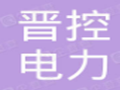 晋控
电力